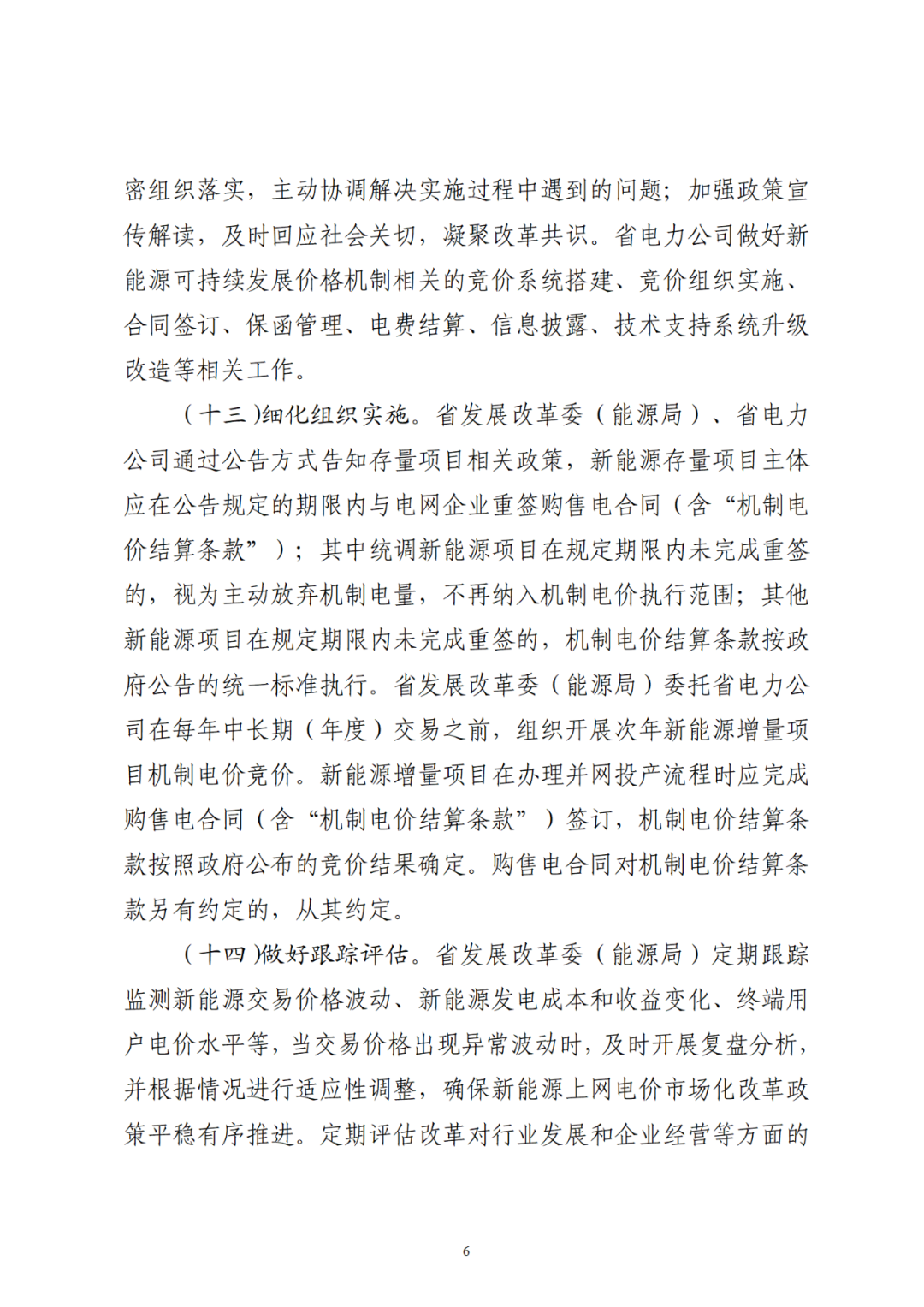 密组织落实，主动协调解决实施过程中遇到的问题；加强政策宣传解读，及时回应社会关切，凝聚改革共识。省电力公司做好新能源可持续发展价格机制相关的竞价系统搭建、竞价组织实施、合同签订、保函管理、电费结算、信息披露、技术支持系统升级改造等相关工作。

（十三）细化组织实施。省发展改革委（能源局）、省电力公司通过公告方式告知存量项目相关政策，新能源存量项目主体应在公告规定的期限内与电网企业重签购售电合同（含“机制电价结算条款”）；其中统调新能源项目在规定期限内未完成重签的，视为主动放弃机制电量，不再纳入机制电价执行范围；其他新能源项目在规定期限内未完成重签的，机制电价结算条款按政府公告的统一标准执行。省发展改革委（能源局）委托省电力公司在每年中长期（年度）交易之前，组织开展次年新能源增量项目机制电价竞价。新能源增量项目在办理并网投产流程时应完成购售电合同（含“机制电价结算条款”）签订，机制电价结算条款按照政府公布的竞价结果确定。购售电合同对机制电价结算条款另有约定的，从其约定。

（十四）做好跟踪评估。省发展改革委（能源局）定期跟踪监测新能源交易价格波动、新能源发电成本和收益变化、终端用户电价水平等，当交易价格出现异常波动时，及时开展复盘分析，并根据情况进行适应性调整，确保新能源上网电价市场化改革政策平稳有序推进。定期评估改革对行业发展和企业经营等方面的

6